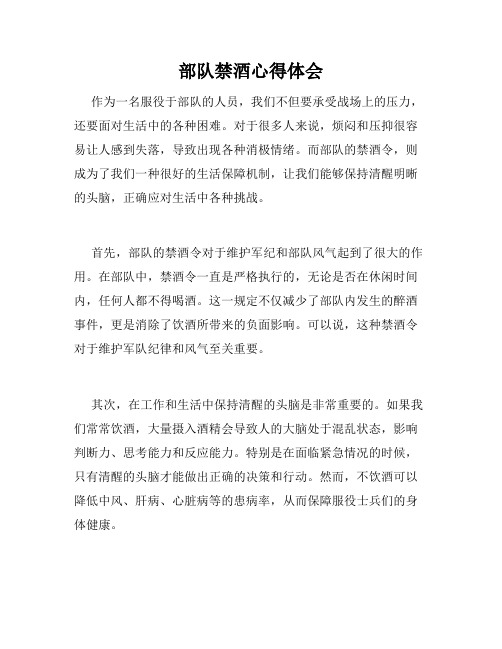 部队禁酒心得体会

作为一名服役于部队的人员，我们不但要承受战场上的压力，还要面对生活中的各种困难。对于很多人来说，烦闷和压抑很容易让人感到失落，导致出现各种消极情绪。而部队的禁酒令，则成为了我们一种很好的生活保障机制，让我们能够保持清醒明晰的头脑，正确应对生活中各种挑战。

首先，部队的禁酒令对于维护军纪和部队风气起到了很大的作用。在部队中，禁酒令一直是严格执行的，无论是否在休闲时间内，任何人都不得喝酒。这一规定不仅减少了部队内发生的醉酒事件，更是消除了饮酒所带来的负面影响。可以说，这种禁酒令对于维护军队纪律和风气至关重要。

其次，在工作和生活中保持清醒的头脑是非常重要的。如果我们常常饮酒，大量摄入酒精会导致人的大脑处于混乱状态，影响判断力、思考能力和反应能力。特别是在面临紧急情况的时候，只有清醒的头脑才能做出正确的决策和行动。然而，不饮酒可以降低中风、肝病、心脏病等的患病率，从而保障服役士兵们的身体健康。